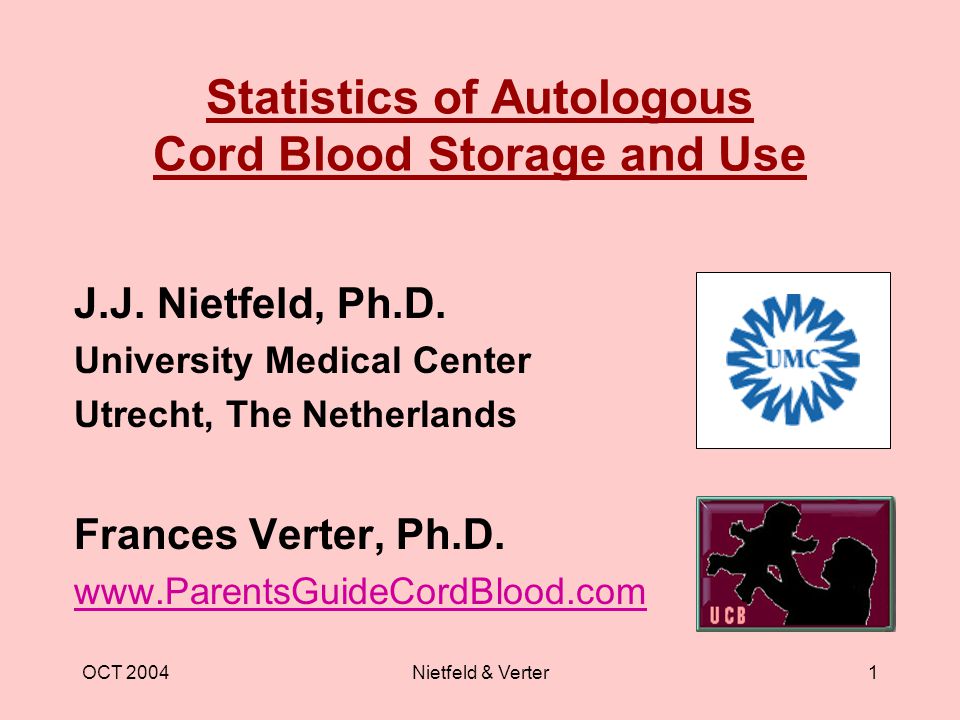 Statistics of Autologous Cord Blood Storage and Use

J.J. Nietfeld, Ph.D.
University Medical Center
Utrecht, The Netherlands

UMC

Frances Verter, Ph.D.
www.ParentsGuideCordBlood.com

UCB

OCT 2004 Nietfeld & Verter 1